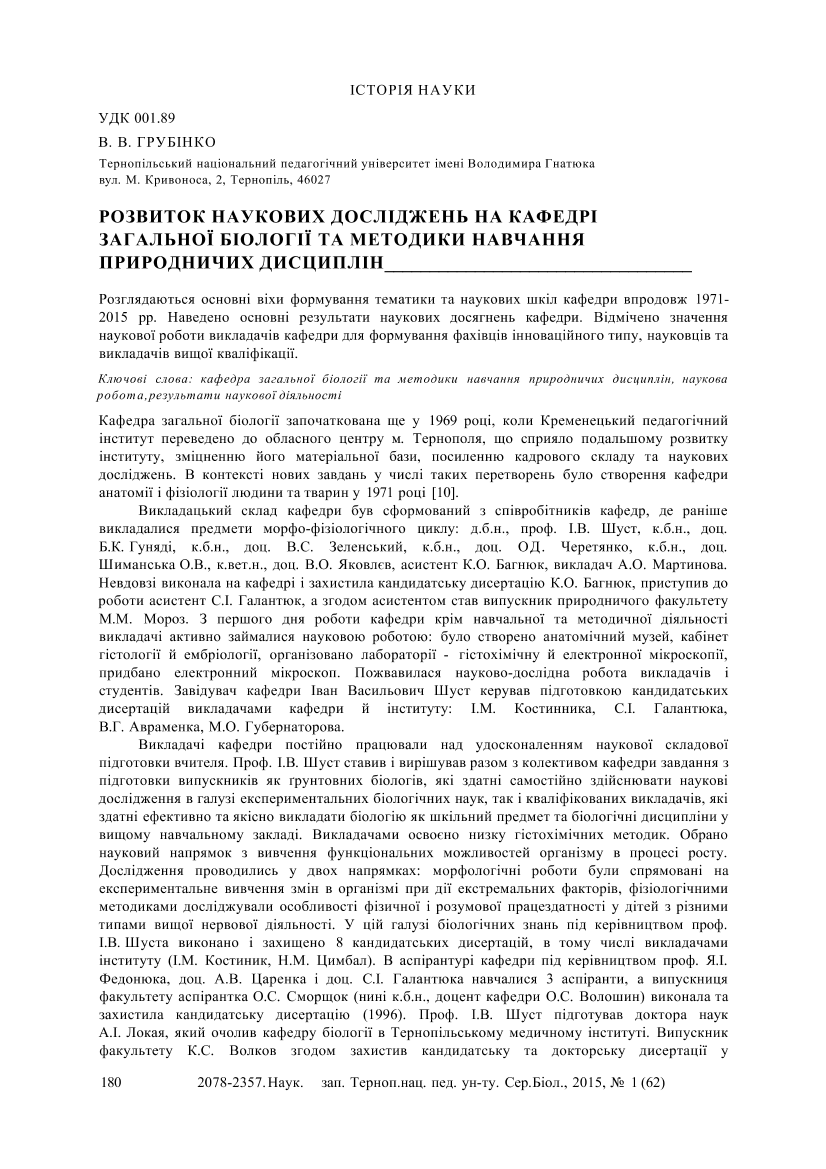 ІСТОРІЯ НАУКИ

УДК 001.89

В. В. ГРУБІНКО

Тернопільський національний педагогічний університет імені Володимира Гнатюка
вул. М. Кривоноса, 2, Тернопіль, 46027

РОЗВИТОК НАУКОВИХ ДОСЛІДЖЕНЬ НА КАФЕДРІ ЗАГАЛЬНОЇ БІОЛОГІЇ ТА МЕТОДИКИ НАВЧАННЯ ПРИРОДНИЧИХ ДИСЦИПЛІН

Розглядаються основні віхи формування тематики та наукових шкіл кафедри впродовж 1971-2015 рр. Наведено основні результати наукових досягнень кафедри. Відмічено значення наукової роботи викладачів кафедри для формування фахівців інноваційного типу, науковців та викладачів вищої кваліфікації.

Ключові слова: кафедра загальної біології та методики навчання природничих дисциплін, наукова робота,результати наукової діяльності

Кафедра загальної біології започаткована ще у 1969 році, коли Кременецький педагогічний інститут переведено до обласного центру м. Тернополя, що сприяло подальшому розвитку інституту, зміцненню його матеріальної бази, посиленню кадрового складу та наукових досліджень. В контексті нових завдань у числі таких перетворень було створення кафедри анатомії і фізіології людини та тварин у 1971 році [10].

Викладацький склад кафедри був сформований з співробітників кафедр, де раніше викладалися предмети морфо-фізіологічного циклу: д.б.н., проф. І.В. Шуст, к.б.н., доц. Б.К. Гуняді, к.б.н., доц. В.С. Зеленський, к.б.н., доц. ОД. Черетянко, к.б.н., доц. Шиманська О.В., к.вет.н., доц. В.О. Яковлєв, асистент К.О. Багнюк, викладач А.О. Мартинова. Невдовзі виконала на кафедрі і захистила кандидатську дисертацію К.О. Багнюк, приступив до роботи асистент С.І. Галантюк, а згодом асистентом став випускник природничого факультету М.М. Мороз. З першого дня роботи кафедри крім навчальної та методичної діяльності викладачі активно займалися науковою роботою: було створено анатомічний музей, кабінет гістології й ембріології, організовано лабораторії - гістохімічну й електронної мікроскопії, придбано електронний мікроскоп. Пожвавилася науково-дослідна робота викладачів і студентів. Завідувач кафедри Іван Васильович Шуст керував підготовкою кандидатських дисертацій викладачами кафедри й інституту: І.М. Костинника, С.І. Галантюка, В.Г. Авраменка, М.О. Губернаторова.

Викладачі кафедри постійно працювали над удосконаленням наукової складової підготовки вчителя. Проф. І.В. Шуст ставив і вирішував разом з колективом кафедри завдання з підготовки випускників як ґрунтовних біологів, які здатні самостійно здійснювати наукові дослідження в галузі експериментальних біологічних наук, так і кваліфікованих викладачів, які здатні ефективно та якісно викладати біологію як шкільний предмет та біологічні дисципліни у вищому навчальному закладі. Викладачами освоєно низку гістохімічних методик. Обрано науковий напрямок з вивчення функціональних можливостей організму в процесі росту. Дослідження проводились у двох напрямках: морфологічні роботи були спрямовані на експериментальне вивчення змін в організмі при дії екстремальних факторів, фізіологічними методиками досліджували особливості фізичної і розумової працездатності у дітей з різними типами вищої нервової діяльності. У цій галузі біологічних знань під керівництвом проф. І.В. Шуста виконано і захищено 8 кандидатських дисертацій, в тому числі викладачами інституту (І.М. Костиник, Н.М. Цимбал). В аспірантурі кафедри під керівництвом проф. Я.І. Федонюка, доц. А.В. Царенка і доц. С.І. Галантюка навчалися 3 аспіранти, а випускниця факультету аспірантка О.С. Сморщок (нині к.б.н., доцент кафедри О.С. Волошин) виконала та захистила кандидатську дисертацію (1996). Проф. І.В. Шуст підготував доктора наук А.І. Локая, який очолив кафедру біології в Тернопільському медичному інституті. Випускник факультету К.С. Волков згодом захистив кандидатську та докторську дисертації у

180 2078-2357. Наук. зап. Терноп.нац. пед. ун-ту. Сер.Біол., 2015, № 1 (62)